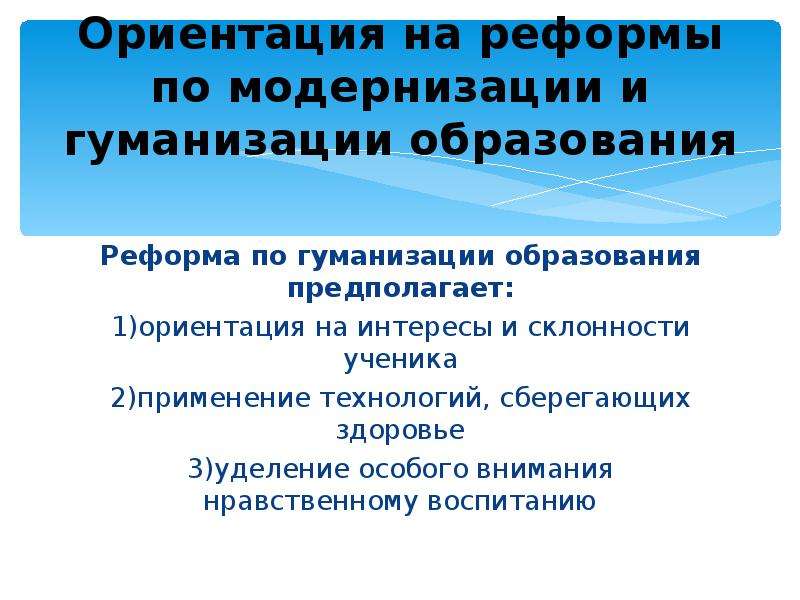 Ориентация на реформы по модернизации и гуманизации образования

Реформа по гуманизации образования предполагает:

1)ориентация на интересы и склонности ученика

2)применение технологий, сберегающих здоровье

3)уделение особого внимания нравственному воспитанию